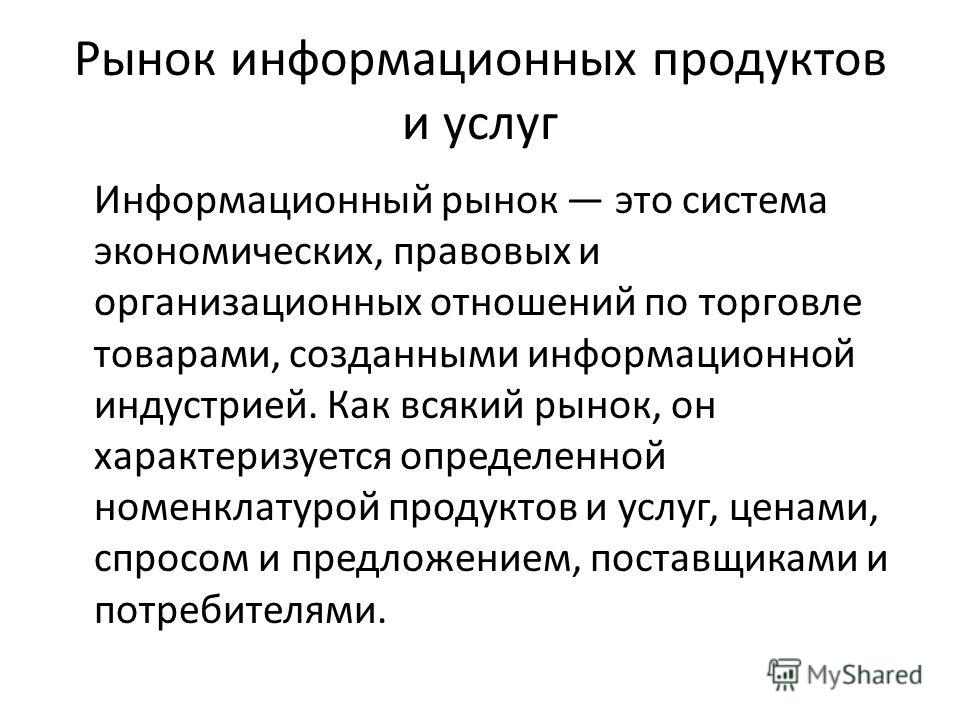 Рынок информационных продуктов и услуг

Информационный рынок — это система экономических, правовых и организационных отношений по торговле товарами, созданными информационной индустрией. Как всякий рынок, он характеризуется определенной номенклатурой продуктов и услуг, ценами, спросом и предложением, поставщиками и потребителями.

MyShared